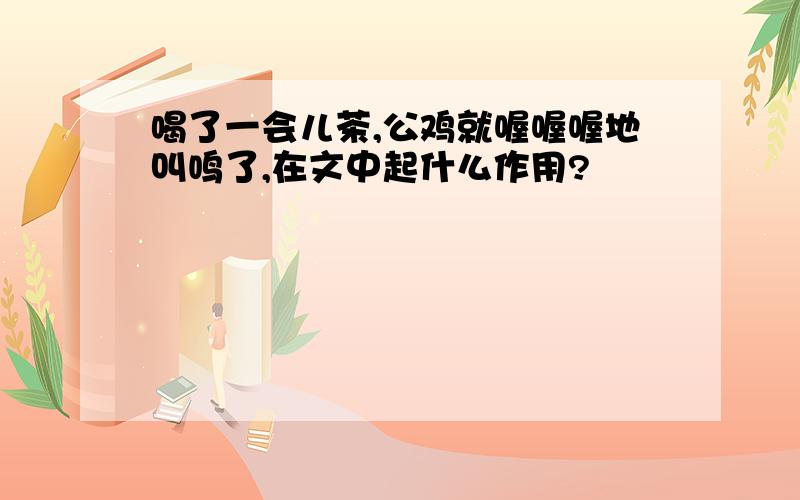 喝了一会儿茶,公鸡就喔喔喔地叫鸣了,在文中起什么作用?